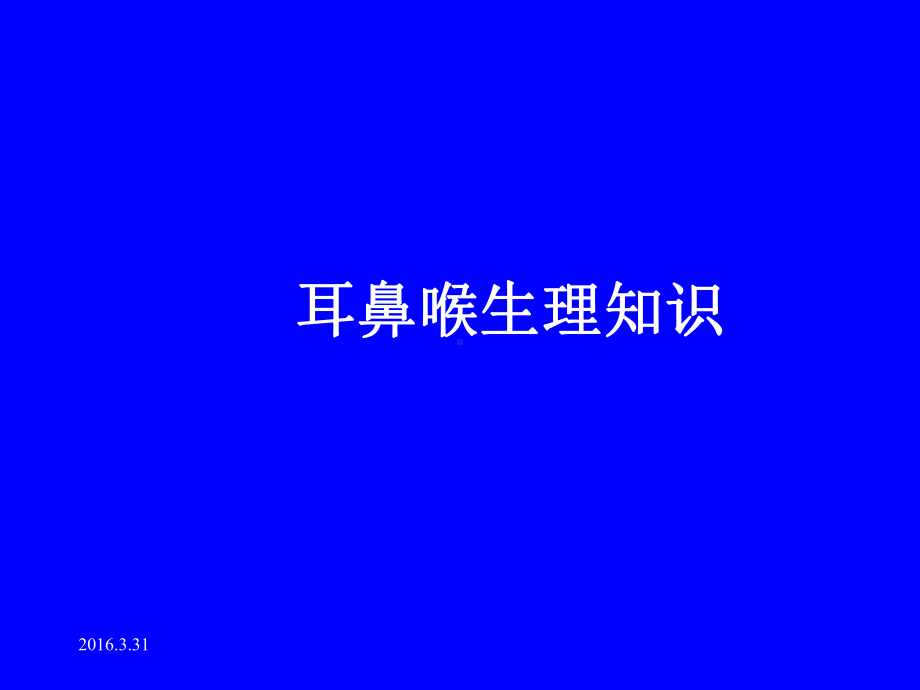 耳鼻喉生理知识

2016.3.31